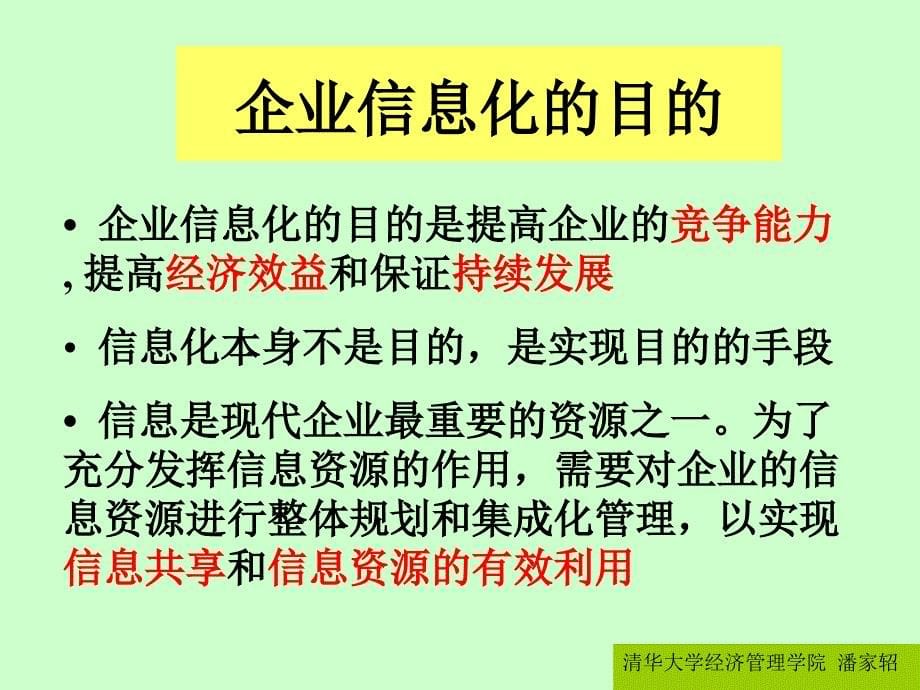 企业信息化的目的

• 企业信息化的目的是提高企业的竞争能力, 提高经济效益和保证持续发展

• 信息化本身不是目的，是实现目的的手段

• 信息是现代企业最重要的资源之一。为了充分发挥信息资源的作用，需要对企业的信息资源进行整体规划和集成化管理，以实现信息共享和信息资源的有效利用

清华大学经济管理学院 潘家轺